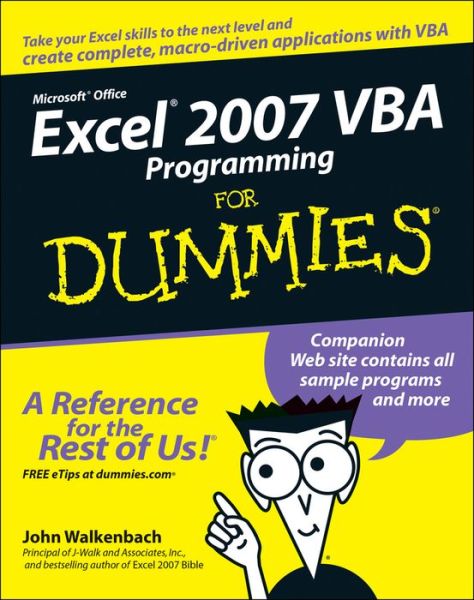 Take your Excel skills to the next level and create complete, macro-driven applications with VBA

Microsoft® Office
Excel® 2007 VBA
Programming

FOR
DUMMIES®

Companion Web site contains all sample programs and more

A Reference for the Rest of Us!®

FREE eTips at dummies.com®

John Walkenbach
Principal of J-Walk and Associates, Inc., and bestselling author of Excel 2007 Bible